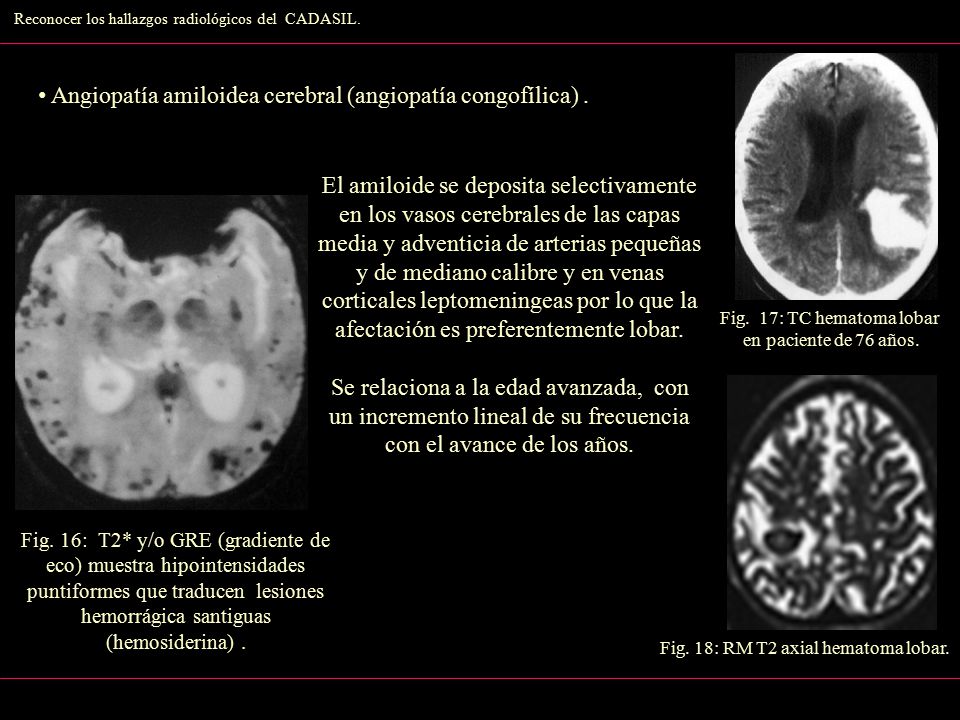 Reconocer los hallazgos radiológicos del CADASIL.

• Angiopatía amiloidea cerebral (angiopatía congofílica) .

El amiloide se deposita selectivamente en los vasos cerebrales de las capas media y adventicia de arterias pequeñas y de mediano calibre y en venas corticales leptomeningeas por lo que la afectación es preferentemente lobar.

Se relaciona a la edad avanzada, con un incremento lineal de su frecuencia con el avance de los años.

Fig. 16: T2* y/o GRE (gradiente de eco) muestra hipointensidades puntiformes que traducen lesiones hemorrágica santiguas (hemosiderina) .

Fig. 17: TC hematoma lobar en paciente de 76 años.

Fig. 18: RM T2 axial hematoma lobar.